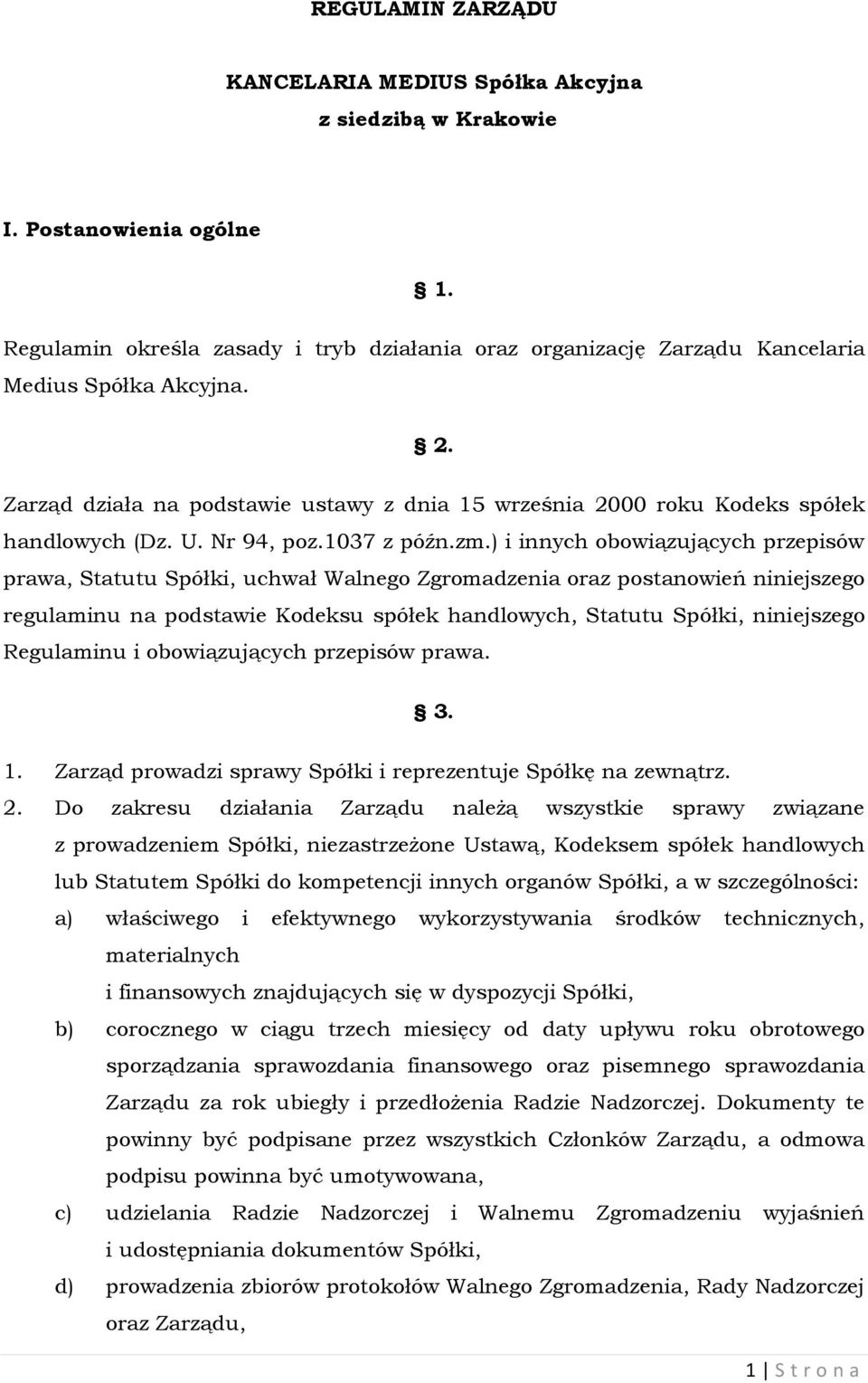 REGULAMIN ZARZĄDU

KANCELARIA MEDIUS Spółka Akcyjna
z siedzibą w Krakowie

I. Postanowienia ogólne

§ 1.

Regulamin określa zasady i tryb działania oraz organizację Zarządu Kancelaria Medius Spółka Akcyjna.

§ 2.

Zarząd działa na podstawie ustawy z dnia 15 września 2000 roku Kodeks spółek handlowych (Dz. U. Nr 94, poz.1037 z późn.zm.) i innych obowiązujących przepisów prawa, Statutu Spółki, uchwał Walnego Zgromadzenia oraz postanowień niniejszego regulaminu na podstawie Kodeksu spółek handlowych, Statutu Spółki, niniejszego Regulaminu i obowiązujących przepisów prawa.

§ 3.

1. Zarząd prowadzi sprawy Spółki i reprezentuje Spółkę na zewnątrz.
2. Do zakresu działania Zarządu należą wszystkie sprawy związane z prowadzeniem Spółki, niezastrzeżone Ustawą, Kodeksem spółek handlowych lub Statutem Spółki do kompetencji innych organów Spółki, a w szczególności:
a) właściwego i efektywnego wykorzystywania środków technicznych, materialnych
i finansowych znajdujących się w dyspozycji Spółki,
b) corocznego w ciągu trzech miesięcy od daty upływu roku obrotowego sporządzania sprawozdania finansowego oraz pisemnego sprawozdania Zarządu za rok ubiegły i przedłożenia Radzie Nadzorczej. Dokumenty te powinny być podpisane przez wszystkich Członków Zarządu, a odmowa podpisu powinna być umotywowana,
c) udzielania Radzie Nadzorczej i Walnemu Zgromadzeniu wyjaśnień i udostępniania dokumentów Spółki,
d) prowadzenia zbiorów protokołów Walnego Zgromadzenia, Rady Nadzorczej oraz Zarządu,

1 | S t r o n a